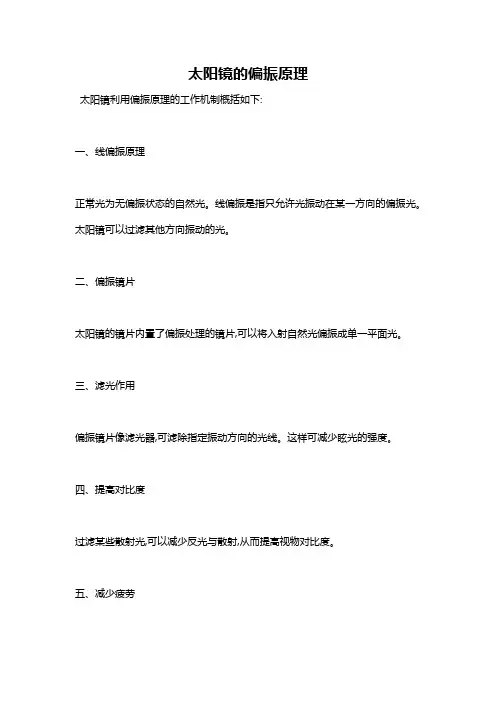 太阳镜的偏振原理

太阳镜利用偏振原理的工作机制概括如下:

一、线偏振原理

正常光为无偏振状态的自然光。线偏振是指只允许光振动在某一方向的偏振光。太阳镜可以过滤其他方向振动的光。

二、偏振镜片

太阳镜的镜片内置了偏振处理的镜片,可以将入射自然光偏振成单一平面光。

三、滤光作用

偏振镜片像滤光器,可滤除指定振动方向的光线。这样可减少眩光的强度。

四、提高对比度

过滤某些散射光,可以减少反光与散射,从而提高视物对比度。

五、减少疲劳